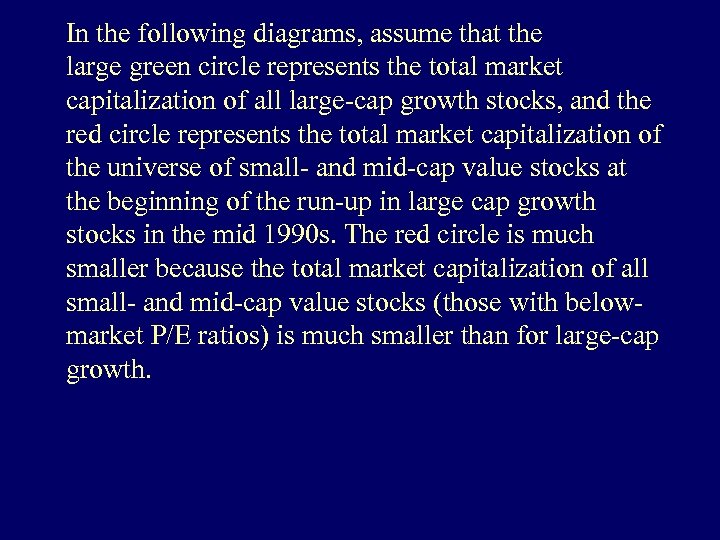 In the following diagrams, assume that the large green circle represents the total market capitalization of all large-cap growth stocks, and the red circle represents the total market capitalization of the universe of small- and mid-cap value stocks at the beginning of the run-up in large cap growth stocks in the mid 1990s. The red circle is much smaller because the total market capitalization of all small- and mid-cap value stocks (those with below-market P/E ratios) is much smaller than for large-cap growth.